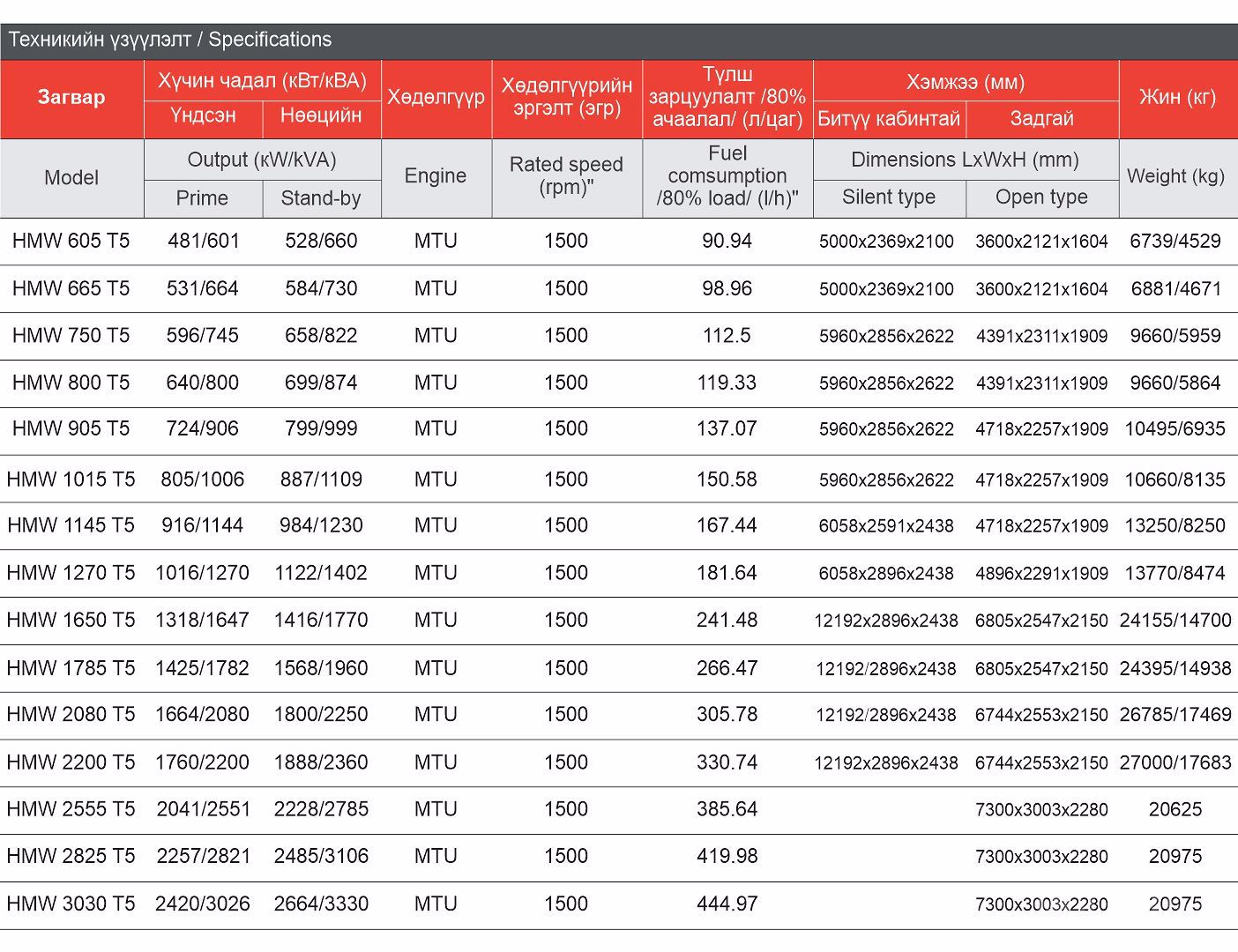 Техникийн үзүүлэлт / Specifications

| Загвар | Хүчин чадал (кВт/кВА) |  | Хөдөлгүүр | Хөдөлгүүрийн эргэлт (эгр) | Түлш зарцуулалт /80% ачаалал/ (л/цаг) | Хэмжээ (мм) |  | Жин (кг) |
|---|---|---|---|---|---|---|---|---|
|  | Үндсэн | Нөөцийн |  |  |  | Битүү кабинтай | Задгай |  |
| Model | Output (кW/kVA) |  | Engine | Rated speed (rpm)" | Fuel comsumption /80% load/ (l/h)" | Dimensions LxWxH (mm) |  | Weight (kg) |
|  | Prime | Stand-by |  |  |  | Silent type | Open type |  |
| HMW 605 T5 | 481/601 | 528/660 | MTU | 1500 | 90.94 | 5000x2369x2100 | 3600x2121x1604 | 6739/4529 |
| HMW 665 T5 | 531/664 | 584/730 | MTU | 1500 | 98.96 | 5000x2369x2100 | 3600x2121x1604 | 6881/4671 |
| HMW 750 T5 | 596/745 | 658/822 | MTU | 1500 | 112.5 | 5960x2856x2622 | 4391x2311x1909 | 9660/5959 |
| HMW 800 T5 | 640/800 | 699/874 | MTU | 1500 | 119.33 | 5960x2856x2622 | 4391x2311x1909 | 9660/5864 |
| HMW 905 T5 | 724/906 | 799/999 | MTU | 1500 | 137.07 | 5960x2856x2622 | 4718x2257x1909 | 10495/6935 |
| HMW 1015 T5 | 805/1006 | 887/1109 | MTU | 1500 | 150.58 | 5960x2856x2622 | 4718x2257x1909 | 10660/8135 |
| HMW 1145 T5 | 916/1144 | 984/1230 | MTU | 1500 | 167.44 | 6058x2591x2438 | 4718x2257x1909 | 13250/8250 |
| HMW 1270 T5 | 1016/1270 | 1122/1402 | MTU | 1500 | 181.64 | 6058x2896x2438 | 4896x2291x1909 | 13770/8474 |
| HMW 1650 T5 | 1318/1647 | 1416/1770 | MTU | 1500 | 241.48 | 12192x2896x2438 | 6805x2547x2150 | 24155/14700 |
| HMW 1785 T5 | 1425/1782 | 1568/1960 | MTU | 1500 | 266.47 | 12192/2896x2438 | 6805x2547x2150 | 24395/14938 |
| HMW 2080 T5 | 1664/2080 | 1800/2250 | MTU | 1500 | 305.78 | 12192/2896x2438 | 6744x2553x2150 | 26785/17469 |
| HMW 2200 T5 | 1760/2200 | 1888/2360 | MTU | 1500 | 330.74 | 12192x2896x2438 | 6744x2553x2150 | 27000/17683 |
| HMW 2555 T5 | 2041/2551 | 2228/2785 | MTU | 1500 | 385.64 |  | 7300x3003x2280 | 20625 |
| HMW 2825 T5 | 2257/2821 | 2485/3106 | MTU | 1500 | 419.98 |  | 7300x3003x2280 | 20975 |
| HMW 3030 T5 | 2420/3026 | 2664/3330 | MTU | 1500 | 444.97 |  | 7300x3003x2280 | 20975 |